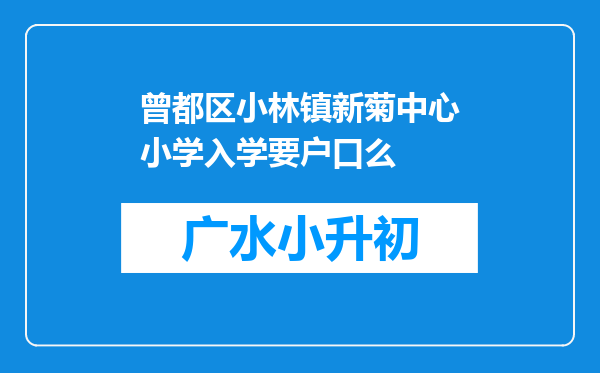 曾都区小林镇新菊中心小学入学要户口么

广水小升初